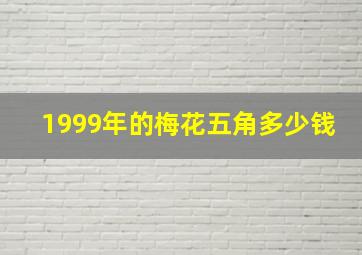 1999年的梅花五角多少钱